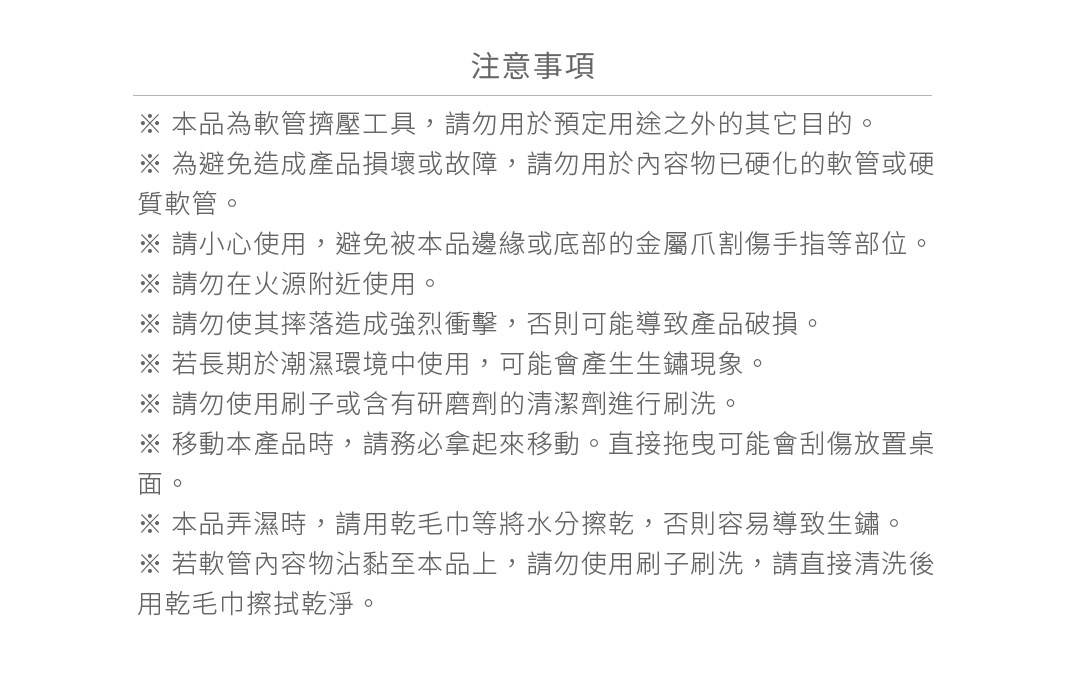 注意事項

※ 本品為軟管擠壓工具，請勿用於預定用途之外的其它目的。

※ 為避免造成產品損壞或故障，請勿用於內容物已硬化的軟管或硬質軟管。

※ 請小心使用，避免被本品邊緣或底部的金屬爪割傷手指等部位。

※ 請勿在火源附近使用。

※ 請勿使其摔落造成強烈衝擊，否則可能導致產品破損。

※ 若長期於潮濕環境中使用，可能會產生生鏽現象。

※ 請勿使用刷子或含有研磨劑的清潔劑進行刷洗。

※ 移動本產品時，請務必拿起來移動。直接拖曳可能會刮傷放置桌面。

※ 本品弄濕時，請用乾毛巾等將水分擦乾，否則容易導致生鏽。

※ 若軟管內容物沾黏至本品上，請勿使用刷子刷洗，請直接清洗後用乾毛巾擦拭乾淨。